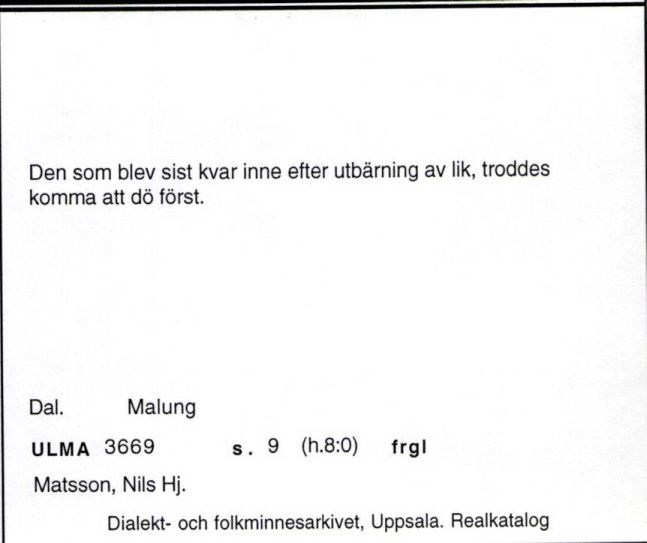 Den som blev sist kvar inne efter utbärning av lik, troddes komma att dö först.

Dal. Malung

ULMA 3669 s. 9 (h.8:0) frgl

Matsson, Nils Hj.

Dialekt- och folkminnesarkivet, Uppsala. Realkatalog